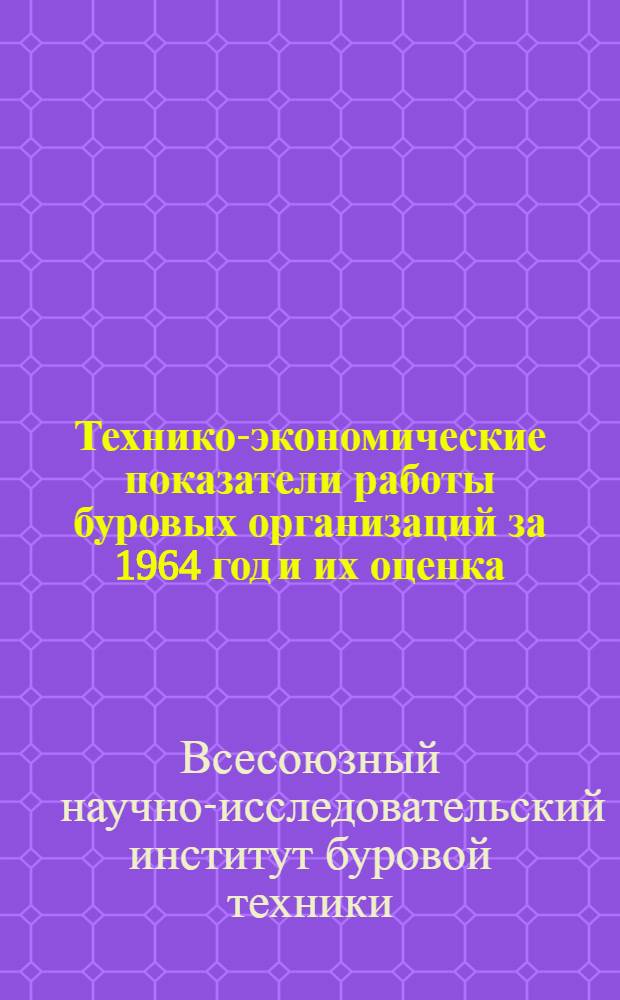 Технико-экономические показатели работы буровых организаций за 1964 год и их оценка

Всесоюзный научно-исследовательский институт буровой техники